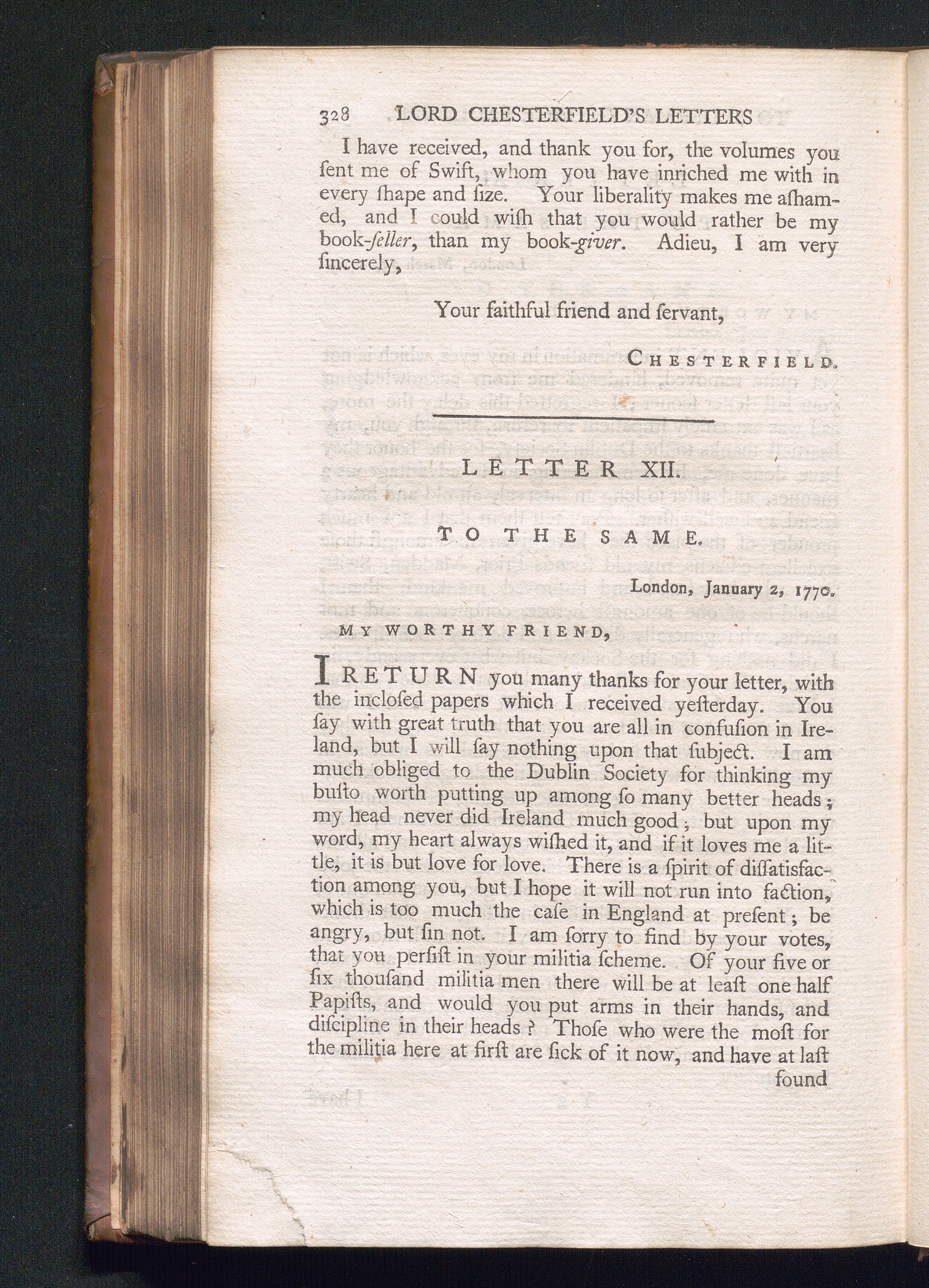 328 LORD CHESTERFIELD'S LETTERS

I have received, and thank you for, the volumes you ſent me of Swift, whom you have inriched me with in every ſhape and ſize. Your liberality makes me aſhamed, and I could wiſh that you would rather be my book-ſeller, than my book-giver. Adieu, I am very ſincerely,

Your faithful friend and ſervant,

CHESTERFIELD.

LETTER XII.

TO THE SAME.

London, January 2, 1770.

MY WORTHY FRIEND,

I RETURN you many thanks for your letter, with the incloſed papers which I received yeſterday. You ſay with great truth that you are all in confuſion in Ireland, but I will ſay nothing upon that ſubject. I am much obliged to the Dublin Society for thinking my buſto worth putting up among ſo many better heads; my head never did Ireland much good; but upon my word, my heart always wiſhed it, and if it loves me a little, it is but love for love. There is a ſpirit of diſſatisfaction among you, but I hope it will not run into faction, which is too much the caſe in England at preſent; be angry, but ſin not. I am ſorry to find by your votes, that you perſiſt in your militia ſcheme. Of your five or ſix thouſand militia men there will be at leaſt one half Papiſts, and would you put arms in their hands, and diſcipline in their heads? Thoſe who were the moſt for the militia here at firſt are ſick of it now, and have at laſt found